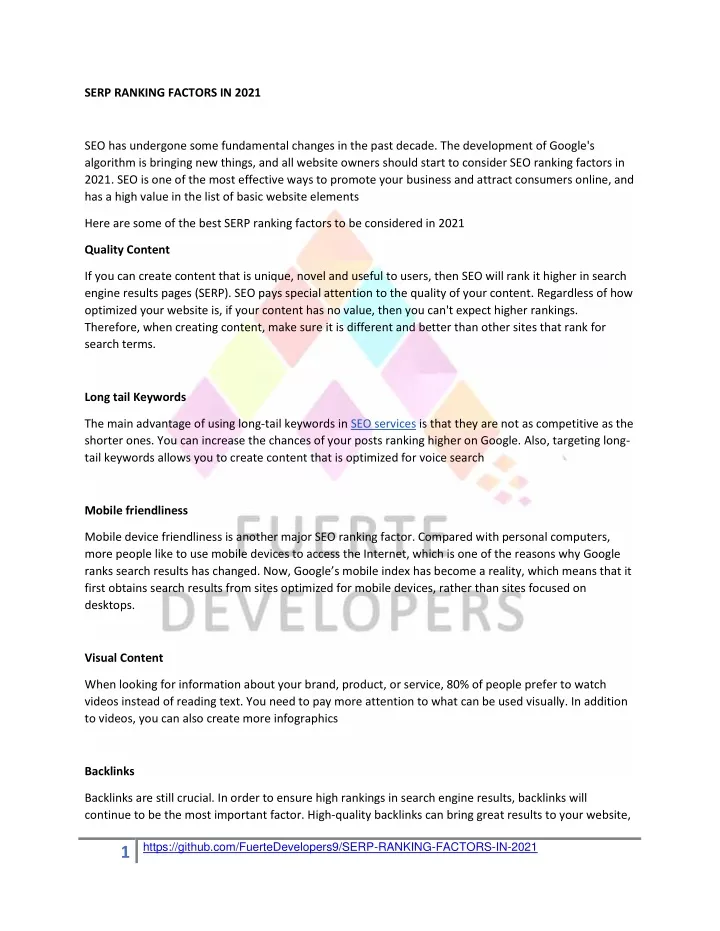 SERP RANKING FACTORS IN 2021

SEO has undergone some fundamental changes in the past decade. The development of Google's algorithm is bringing new things, and all website owners should start to consider SEO ranking factors in 2021. SEO is one of the most effective ways to promote your business and attract consumers online, and has a high value in the list of basic website elements

Here are some of the best SERP ranking factors to be considered in 2021

Quality Content

If you can create content that is unique, novel and useful to users, then SEO will rank it higher in search engine results pages (SERP). SEO pays special attention to the quality of your content. Regardless of how optimized your website is, if your content has no value, then you can't expect higher rankings. Therefore, when creating content, make sure it is different and better than other sites that rank for search terms.

Long tail Keywords

The main advantage of using long-tail keywords in SEO services is that they are not as competitive as the shorter ones. You can increase the chances of your posts ranking higher on Google. Also, targeting long-tail keywords allows you to create content that is optimized for voice search

Mobile friendliness

Mobile device friendliness is another major SEO ranking factor. Compared with personal computers, more people like to use mobile devices to access the Internet, which is one of the reasons why Google ranks search results has changed. Now, Google's mobile index has become a reality, which means that it first obtains search results from sites optimized for mobile devices, rather than sites focused on desktops.

FUERTE DEVELOPERS

Visual Content

When looking for information about your brand, product, or service, 80% of people prefer to watch videos instead of reading text. You need to pay more attention to what can be used visually. In addition to videos, you can also create more infographics

Backlinks

Backlinks are still crucial. In order to ensure high rankings in search engine results, backlinks will continue to be the most important factor. High-quality backlinks can bring great results to your website,

1 https://github.com/FuerteDevelopers9/SERP-RANKING-FACTORS-IN-2021